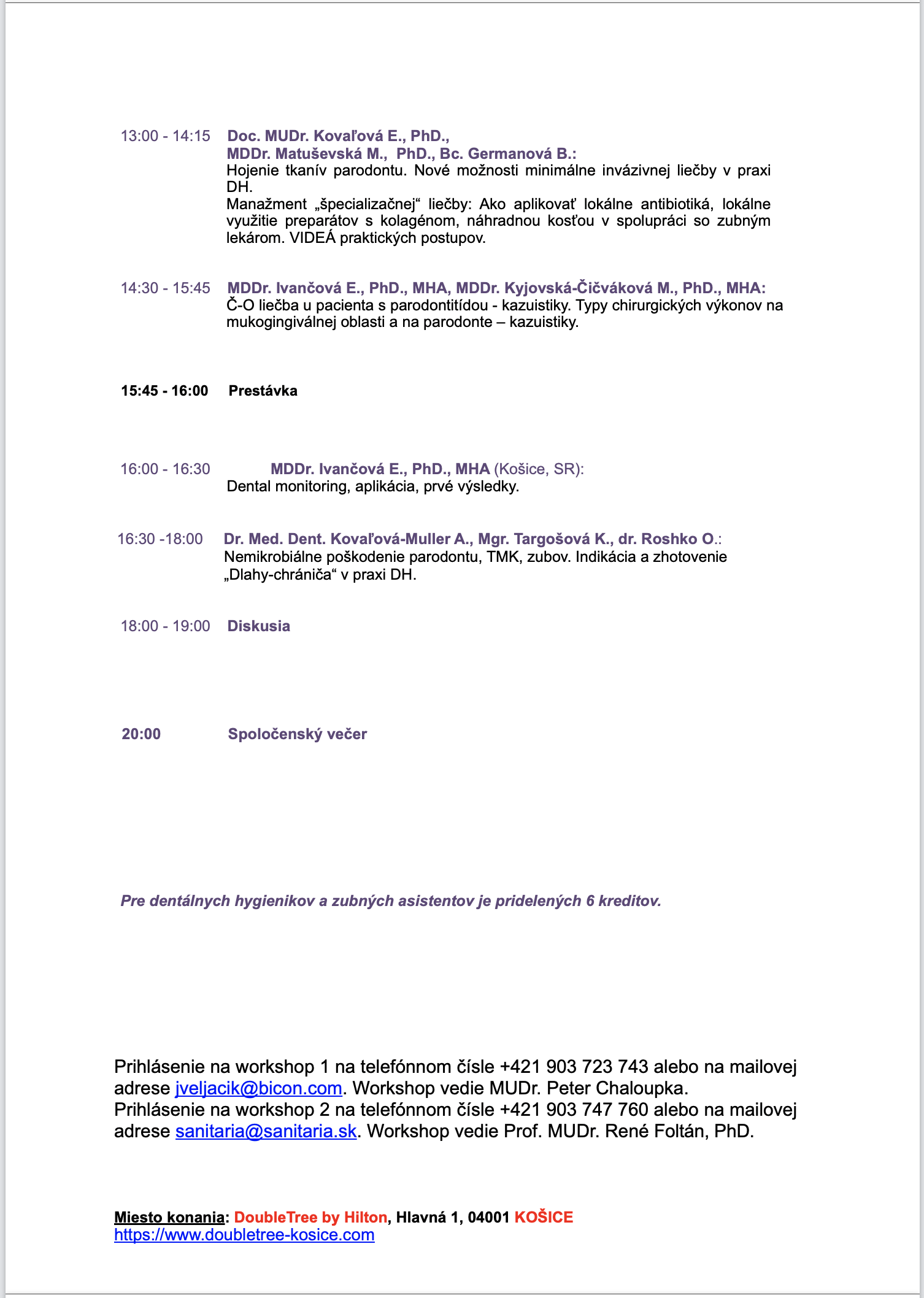 13:00 - 14:15 Doc. MUDr. Kovaľová E., PhD.,
MDDr. Matuševská M., PhD., Bc. Germanová B.:
Hojenie tkanív parodontu. Nové možnosti minimálne invázivnej liečby v praxi DH.
Manažment „špecializačnej“ liečby: Ako aplikovať lokálne antibiotiká, lokálne využitie preparátov s kolagénom, náhradnou kosťou v spolupráci so zubným lekárom. VIDEÁ praktických postupov.

14:30 - 15:45 MDDr. Ivančová E., PhD., MHA, MDDr. Kyjovská-Čičváková M., PhD., MHA:
Č-O liečba u pacienta s parodontitídou - kazuistiky. Typy chirurgických výkonov na mukogingiválnej oblasti a na parodonte – kazuistiky.

15:45 - 16:00 Prestávka

16:00 - 16:30 MDDr. Ivančová E., PhD., MHA (Košice, SR):
Dental monitoring, aplikácia, prvé výsledky.

16:30 -18:00 Dr. Med. Dent. Kovaľová-Muller A., Mgr. Targošová K., dr. Roshko O.:
Nemikrobiálne poškodenie parodontu, TMK, zubov. Indikácia a zhotovenie „Dlahy-chrániča“ v praxi DH.

18:00 - 19:00 Diskusia

20:00 Spoločenský večer

Pre dentálnych hygienikov a zubných asistentov je pridelených 6 kreditov.

Prihlásenie na workshop 1 na telefónnom čísle +421 903 723 743 alebo na mailovej adrese jveljacik@bicon.com. Workshop vedie MUDr. Peter Chaloupka.
Prihlásenie na workshop 2 na telefónnom čísle +421 903 747 760 alebo na mailovej adrese sanitaria@sanitaria.sk. Workshop vedie Prof. MUDr. René Foltán, PhD.

Miesto konania: DoubleTree by Hilton, Hlavná 1, 04001 KOŠICE
https://www.doubletree-kosice.com